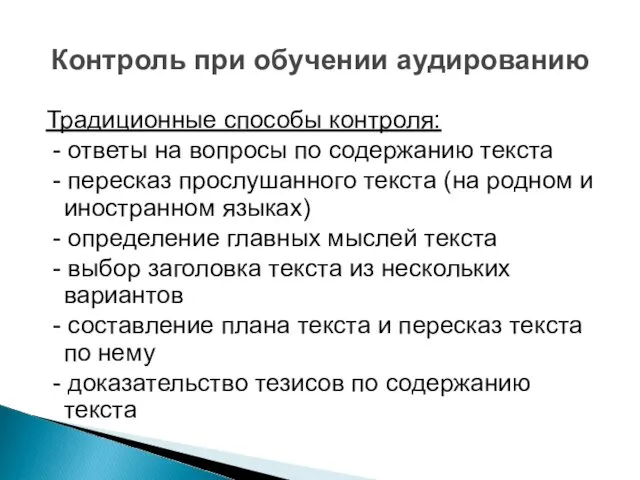 Контроль при обучении аудированию

Традиционные способы контроля:
- ответы на вопросы по содержанию текста
- пересказ прослушанного текста (на родном и иностранном языках)
- определение главных мыслей текста
- выбор заголовка текста из нескольких вариантов
- составление плана текста и пересказ текста по нему
- доказательство тезисов по содержанию текста